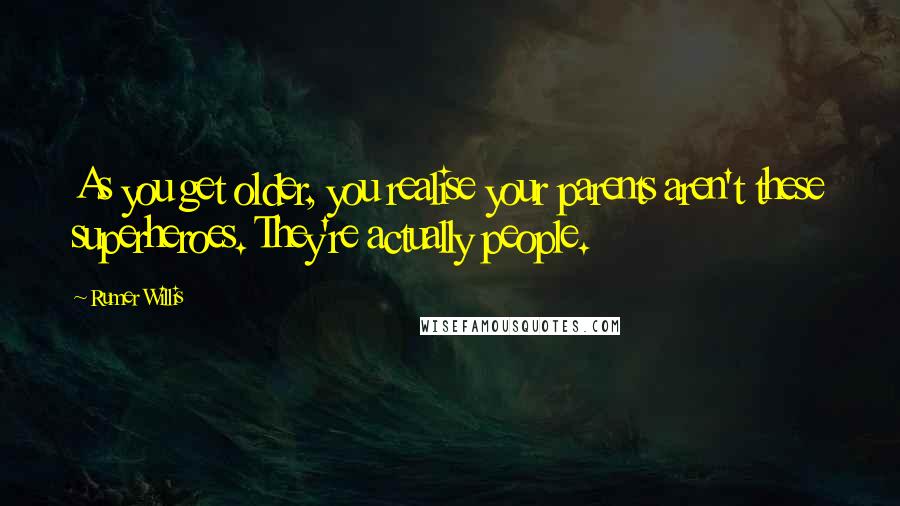 As you get older, you realise your parents aren't these superheroes. They're actually people.

~ Rumer Willis

WISEFAMOUSQUOTES.COM